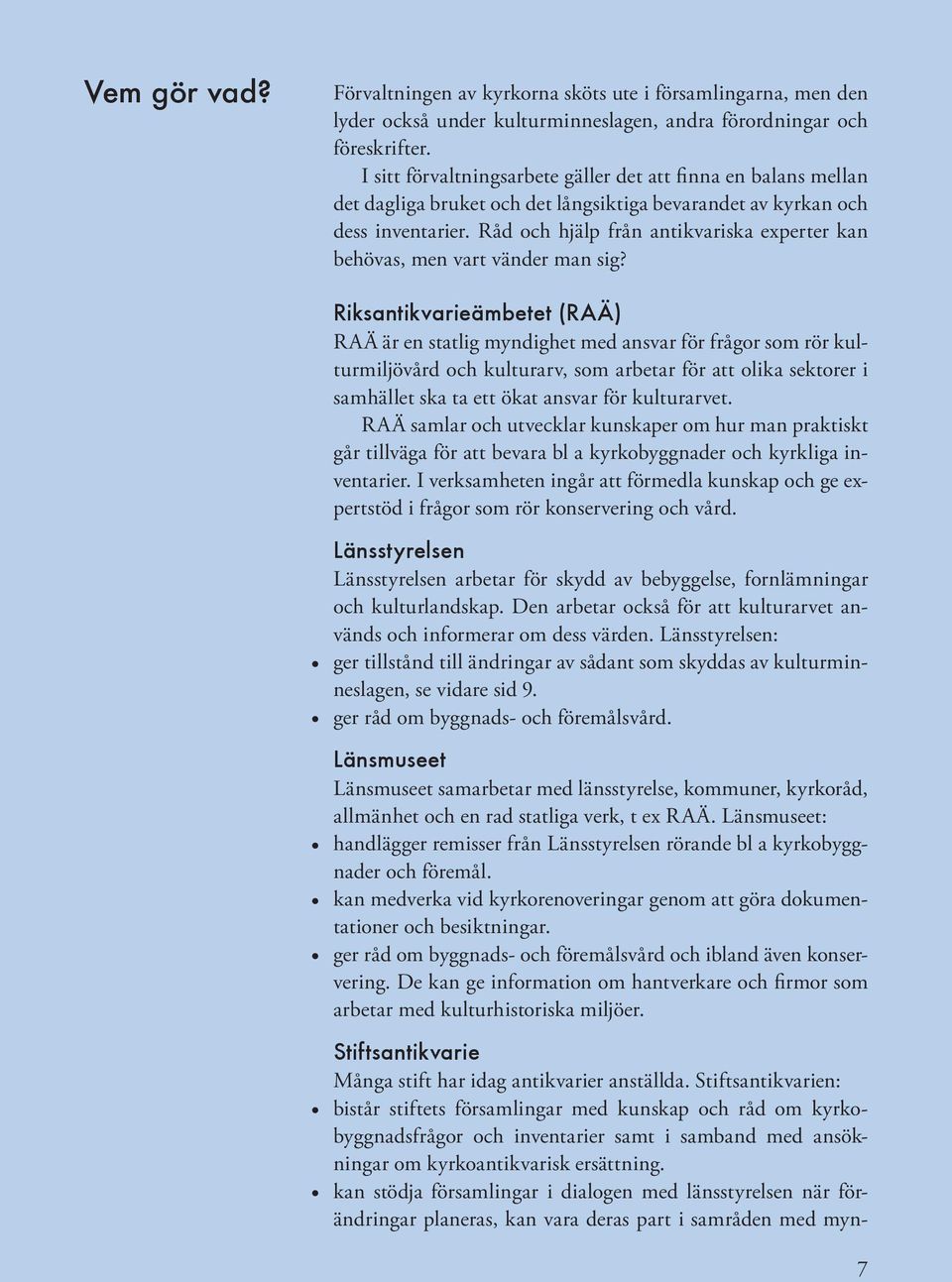 Vem gör vad?

Förvaltningen av kyrkorna sköts ute i församlingarna, men den lyder också under kulturminneslagen, andra förordningar och föreskrifter.

I sitt förvaltningsarbete gäller det att finna en balans mellan det dagliga bruket och det långsiktiga bevarandet av kyrkan och dess inventarier. Råd och hjälp från antikvariska experter kan behövas, men vart vänder man sig?

Riksantikvarieämbetet (RAÄ)

RAÄ är en statlig myndighet med ansvar för frågor som rör kulturmiljövård och kulturarv, som arbetar för att olika sektorer i samhället ska ta ett ökat ansvar för kulturarvet.

RAÄ samlar och utvecklar kunskaper om hur man praktiskt går tillväga för att bevara bl a kyrkobyggnader och kyrkliga inventarier. I verksamheten ingår att förmedla kunskap och ge expertstöd i frågor som rör konservering och vård.

Länsstyrelsen

Länsstyrelsen arbetar för skydd av bebyggelse, fornlämningar och kulturlandskap. Den arbetar också för att kulturarvet används och informerar om dess värden. Länsstyrelsen:
• ger tillstånd till ändringar av sådant som skyddas av kulturminneslagen, se vidare sid 9.
• ger råd om byggnads- och föremålsvård.

Länsmuseet

Länsmuseet samarbetar med länsstyrelse, kommuner, kyrkoråd, allmänhet och en rad statliga verk, t ex RAÄ. Länsmuseet:
• handlägger remisser från Länsstyrelsen rörande bl a kyrkobyggnader och föremål.
• kan medverka vid kyrkorenoveringar genom att göra dokumentationer och besiktningar.
• ger råd om byggnads- och föremålsvård och ibland även konservering. De kan ge information om hantverkare och firmor som arbetar med kulturhistoriska miljöer.

Stiftsantikvarie

Många stift har idag antikvarier anställda. Stiftsantikvarien:
• bistår stiftets församlingar med kunskap och råd om kyrkobyggnadsfrågor och inventarier samt i samband med ansökningar om kyrkoantikvarisk ersättning.
• kan stödja församlingar i dialogen med länsstyrelsen när förändringar planeras, kan vara deras part i samråden med myn-

7